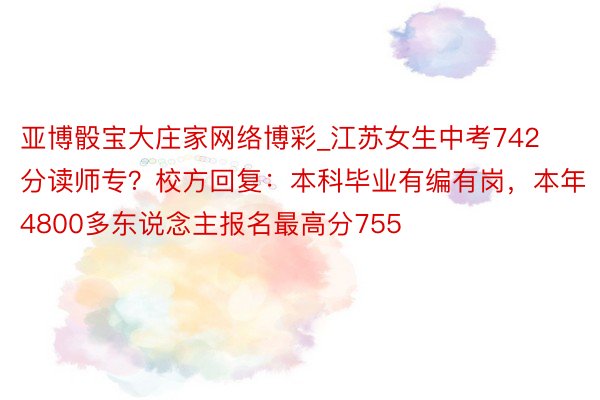 亚博骰宝大庄家网络博彩_江苏女生中考742分读师专？校方回复：本科毕业有编有岗，本年4800多东说念主报名最高分755